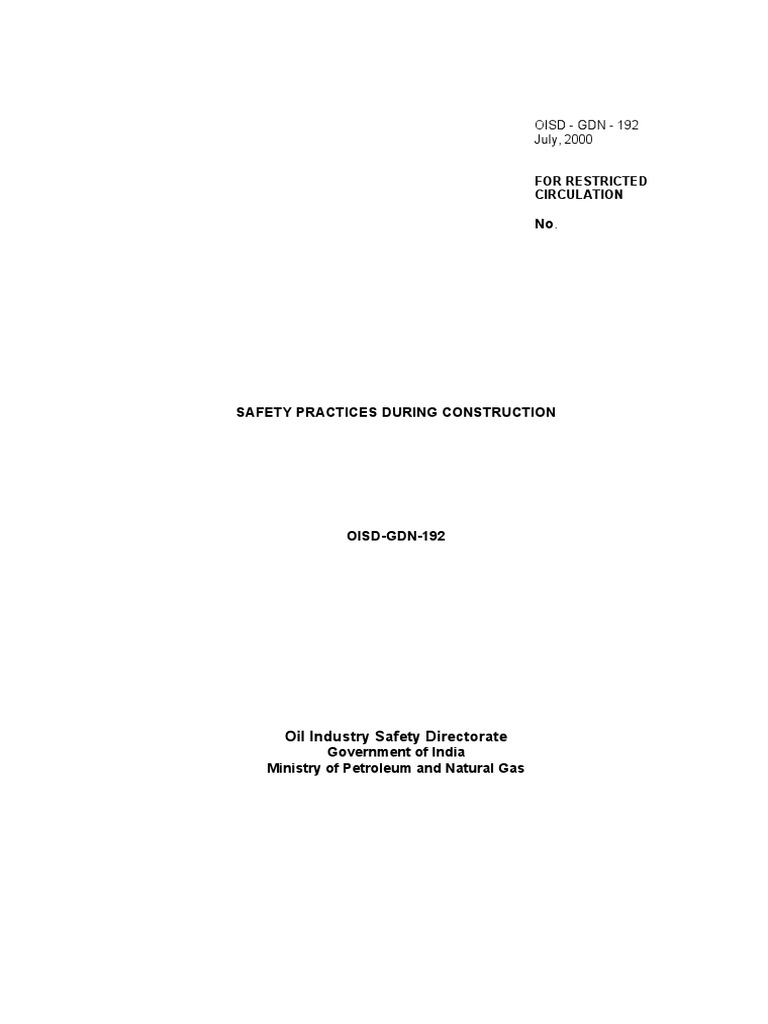 OISD - GDN - 192
July, 2000

FOR RESTRICTED
CIRCULATION

No.

SAFETY PRACTICES DURING CONSTRUCTION

OISD-GDN-192

Oil Industry Safety Directorate
Government of India
Ministry of Petroleum and Natural Gas